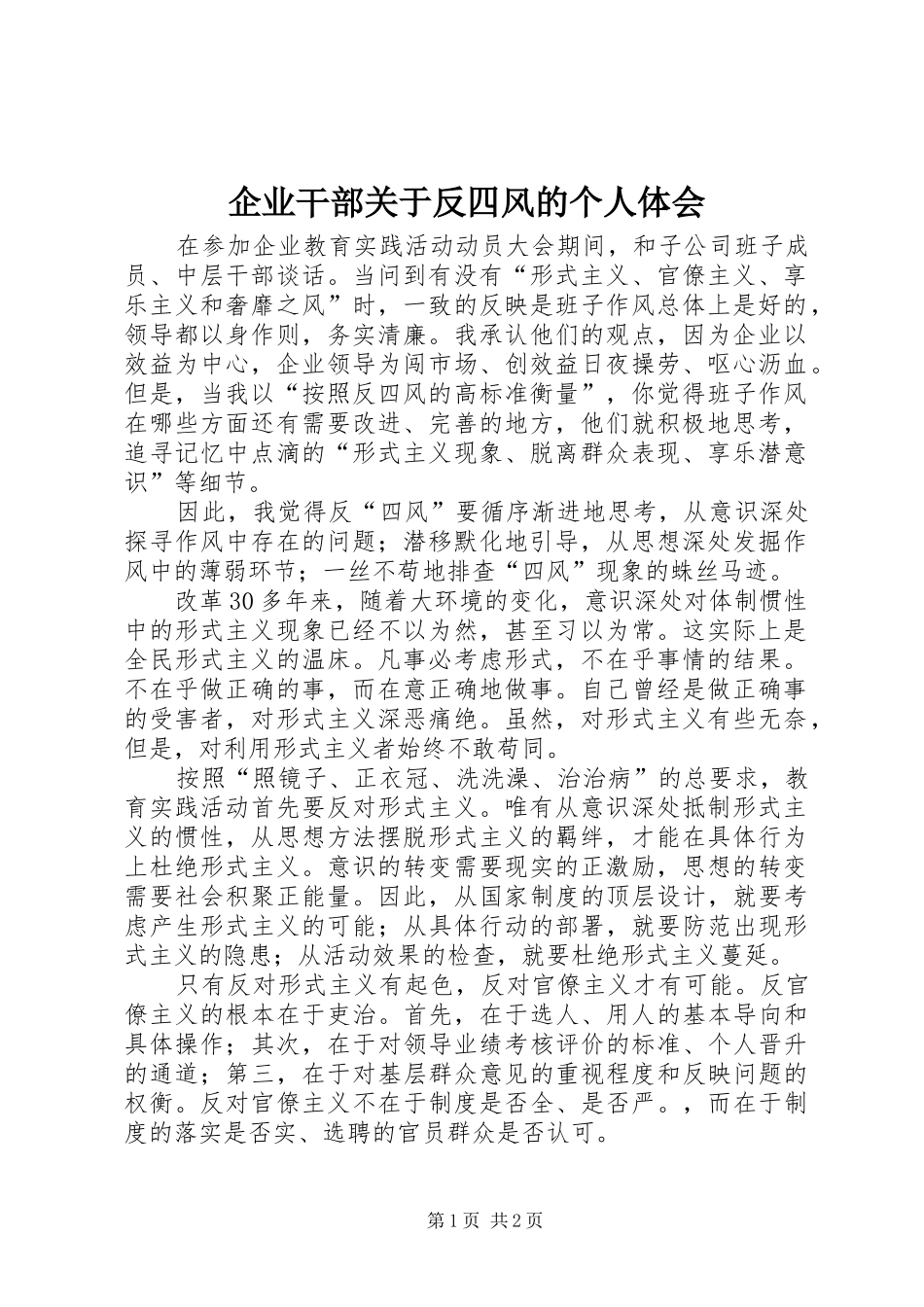 企业干部关于反四风的个人体会

在参加企业教育实践活动动员大会期间，和子公司班子成员、中层干部谈话。当问到有没有“形式主义、官僚主义、享乐主义和奢靡之风”时，一致的反映是班子作风总体上是好的，领导都以身作则，务实清廉。我承认他们的观点，因为企业以效益为中心，企业领导为闯市场、创效益日夜操劳、呕心沥血。但是，当我以“按照反四风的高标准衡量”，你觉得班子作风在哪些方面还有需要改进、完善的地方，他们就积极地思考，追寻记忆中点滴的“形式主义现象、脱离群众表现、享乐潜意识”等细节。

因此，我觉得反“四风”要循序渐进地思考，从意识深处探寻作风中存在的问题；潜移默化地引导，从思想深处发掘作风中的薄弱环节；一丝不苟地排查“四风”现象的蛛丝马迹。

改革30多年来，随着大环境的变化，意识深处对体制惯性中的形式主义现象已经不以为然，甚至习以为常。这实际上是全民形式主义的温床。凡事必考虑形式，不在乎事情的结果。不在乎做正确的事，而在意正确地做事。自己曾经是做正确事的受害者，对形式主义深恶痛绝。虽然，对形式主义有些无奈，但是，对利用形式主义者始终不敢苟同。

按照“照镜子、正衣冠、洗洗澡、治治病”的总要求，教育实践活动首先要反对形式主义。唯有从意识深处抵制形式主义的惯性，从思想方法摆脱形式主义的羁绊，才能在具体行为上杜绝形式主义。意识的转变需要现实的正激励，思想的转变需要社会积聚正能量。因此，从国家制度的顶层设计，就要考虑产生形式主义的可能；从具体行动的部署，就要防范出现形式主义的隐患；从活动效果的检查，就要杜绝形式主义蔓延。

只有反对形式主义有起色，反对官僚主义才有可能。反官僚主义的根本在于吏治。首先，在于选人、用人的基本导向和具体操作；其次，在于对领导业绩考核评价的标准、个人晋升的通道；第三，在于对基层群众意见的重视程度和反映问题的权衡。反对官僚主义不在于制度是否全、是否严。，而在于制度的落实是否实、选聘的官员群众是否认可。

第1页 共2页